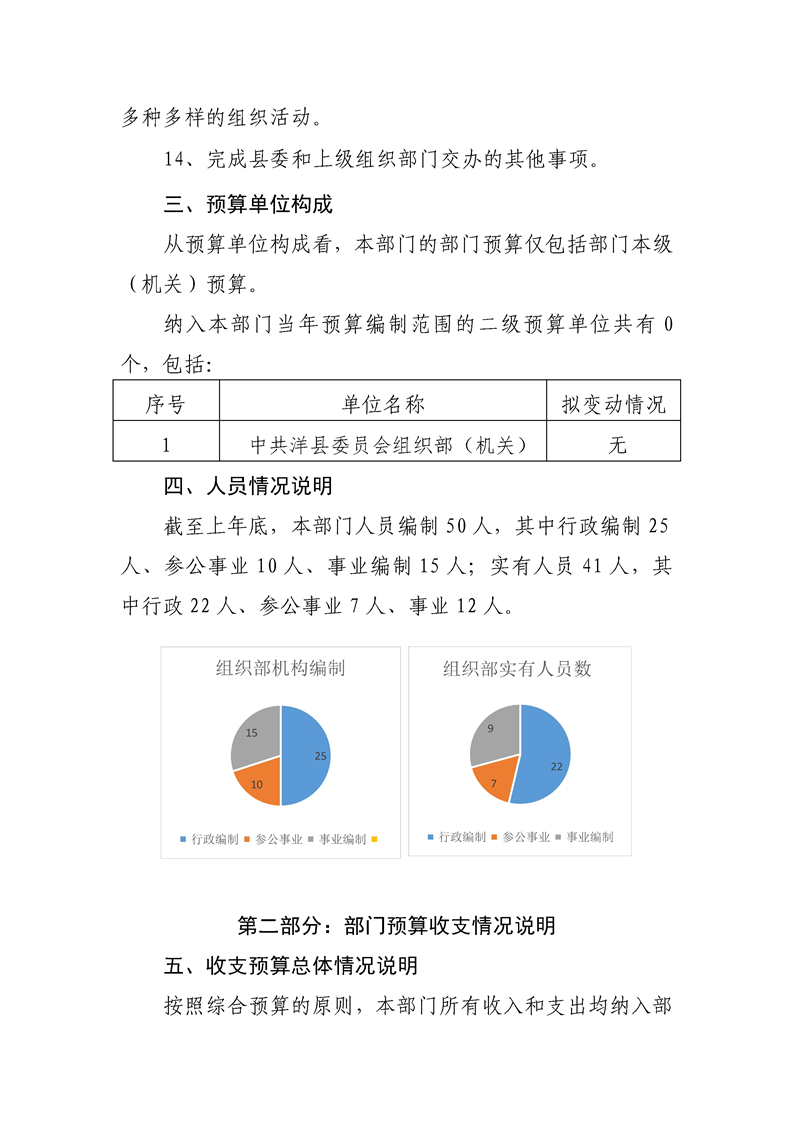 多种多样的组织活动。

14、完成县委和上级组织部门交办的其他事项。

三、预算单位构成

从预算单位构成看，本部门的部门预算仅包括部门本级（机关）预算。

纳入本部门当年预算编制范围的二级预算单位共有 0 个，包括:

| 序号 | 单位名称 | 拟变动情况 |
|---|---|---|
| 1 | 中共洋县委员会组织部（机关） | 无 |

四、人员情况说明

截至上年底，本部门人员编制 50 人，其中行政编制 25 人、参公事业 10 人、事业编制 15 人；实有人员 41 人，其中行政 22 人、参公事业 7 人、事业 12 人。

组织部机构编制

15
25
10

行政编制 参公事业 事业编制

组织部实有人员数

9
22
7

行政编制 参公事业 事业编制

第二部分：部门预算收支情况说明

五、收支预算总体情况说明

按照综合预算的原则，本部门所有收入和支出均纳入部